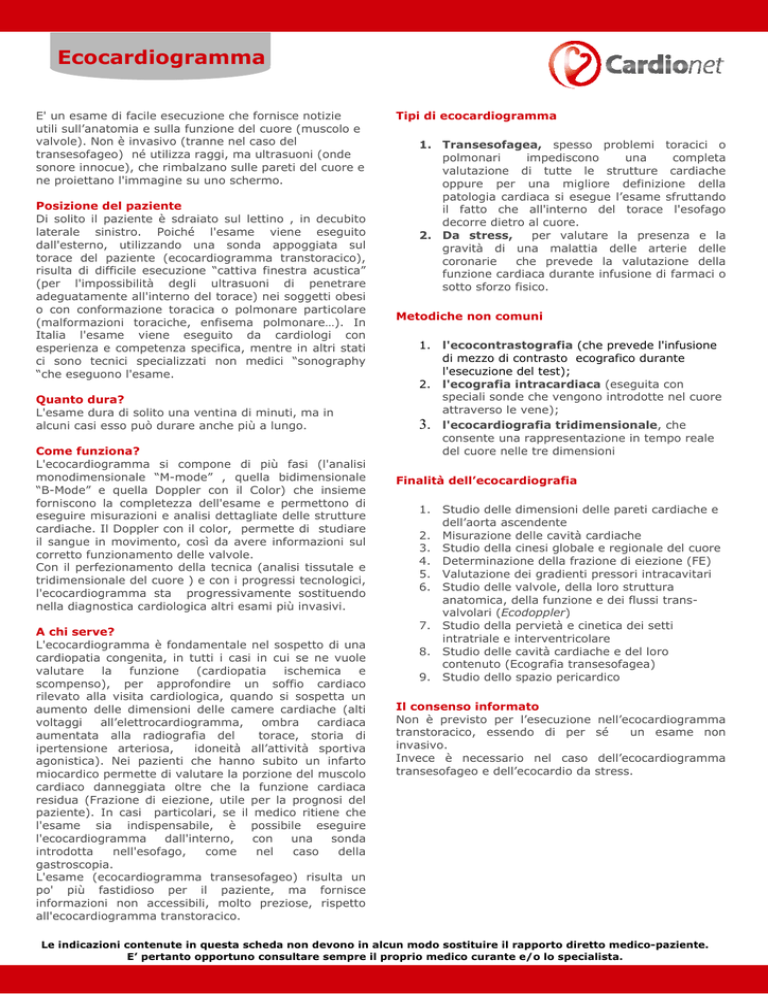 Ecocardiogramma

Cardionet

E' un esame di facile esecuzione che fornisce notizie utili sull'anatomia e sulla funzione del cuore (muscolo e valvole). Non è invasivo (tranne nel caso del transesofageo) né utilizza raggi, ma ultrasuoni (onde sonore innocue), che rimbalzano sulle pareti del cuore e ne proiettano l'immagine su uno schermo.

Posizione del paziente
Di solito il paziente è sdraiato sul lettino , in decubito laterale sinistro. Poiché l'esame viene eseguito dall'esterno, utilizzando una sonda appoggiata sul torace del paziente (ecocardiogramma transtoracico), risulta di difficile esecuzione "cattiva finestra acustica" (per l'impossibilità degli ultrasuoni di penetrare adeguatamente all'interno del torace) nei soggetti obesi o con conformazione toracica o polmonare particolare (malformazioni toraciche, enfisema polmonare…). In Italia l'esame viene eseguito da cardiologi con esperienza e competenza specifica, mentre in altri stati ci sono tecnici specializzati non medici "sonography "che eseguono l'esame.

Quanto dura?
L'esame dura di solito una ventina di minuti, ma in alcuni casi esso può durare anche più a lungo.

Come funziona?
L'ecocardiogramma si compone di più fasi (l'analisi monodimensionale "M-mode" , quella bidimensionale "B-Mode" e quella Doppler con il Color) che insieme forniscono la completezza dell'esame e permettono di eseguire misurazioni e analisi dettagliate delle strutture cardiache. Il Doppler con il color, permette di studiare il sangue in movimento, così da avere informazioni sul corretto funzionamento delle valvole.
Con il perfezionamento della tecnica (analisi tissutale e tridimensionale del cuore ) e con i progressi tecnologici, l'ecocardiogramma sta progressivamente sostituendo nella diagnostica cardiologica altri esami più invasivi.

A chi serve?
L'ecocardiogramma è fondamentale nel sospetto di una cardiopatia congenita, in tutti i casi in cui se ne vuole valutare la funzione (cardiopatia ischemica e scompenso), per approfondire un soffio cardiaco rilevato alla visita cardiologica, quando si sospetta un aumento delle dimensioni delle camere cardiache (alti voltaggi all'elettrocardiogramma, ombra cardiaca aumentata alla radiografia del torace, storia di ipertensione arteriosa, idoneità all'attività sportiva agonistica). Nei pazienti che hanno subito un infarto miocardico permette di valutare la porzione del muscolo cardiaco danneggiata oltre che la funzione cardiaca residua (Frazione di eiezione, utile per la prognosi del paziente). In casi particolari, se il medico ritiene che l'esame sia indispensabile, è possibile eseguire l'ecocardiogramma dall'interno, con una sonda introdotta nell'esofago, come nel caso della gastroscopia.
L'esame (ecocardiogramma transesofageo) risulta un po' più fastidioso per il paziente, ma fornisce informazioni non accessibili, molto preziose, rispetto all'ecocardiogramma transtoracico.

Tipi di ecocardiogramma

1. Transesofagea, spesso problemi toracici o polmonari impediscono una completa valutazione di tutte le strutture cardiache oppure per una migliore definizione della patologia cardiaca si esegue l'esame sfruttando il fatto che all'interno del torace l'esofago decorre dietro al cuore.
2. Da stress, per valutare la presenza e la gravità di una malattia delle arterie delle coronarie che prevede la valutazione della funzione cardiaca durante infusione di farmaci o sotto sforzo fisico.

Metodiche non comuni

1. l'ecocontrastografia (che prevede l'infusione di mezzo di contrasto ecografico durante l'esecuzione del test);
2. l'ecografia intracardiaca (eseguita con speciali sonde che vengono introdotte nel cuore attraverso le vene);
3. l'ecocardiografia tridimensionale, che consente una rappresentazione in tempo reale del cuore nelle tre dimensioni

Finalità dell'ecocardiografia

1. Studio delle dimensioni delle pareti cardiache e dell'aorta ascendente
2. Misurazione delle cavità cardiache
3. Studio della cinesi globale e regionale del cuore
4. Determinazione della frazione di eiezione (FE)
5. Valutazione dei gradienti pressori intracavitari
6. Studio delle valvole, della loro struttura anatomica, della funzione e dei flussi transvalvolari (Ecodoppler)
7. Studio della pervietà e cinetica dei setti intratriale e interventricolare
8. Studio delle cavità cardiache e del loro contenuto (Ecografia transesofagea)
9. Studio dello spazio pericardico

Il consenso informato
Non è previsto per l'esecuzione nell'ecocardiogramma transtoracico, essendo di per sé un esame non invasivo.
Invece è necessario nel caso dell'ecocardiogramma transesofageo e dell'ecocardio da stress.

Le indicazioni contenute in questa scheda non devono in alcun modo sostituire il rapporto diretto medico-paziente.
E' pertanto opportuno consultare sempre il proprio medico curante e/o lo specialista.